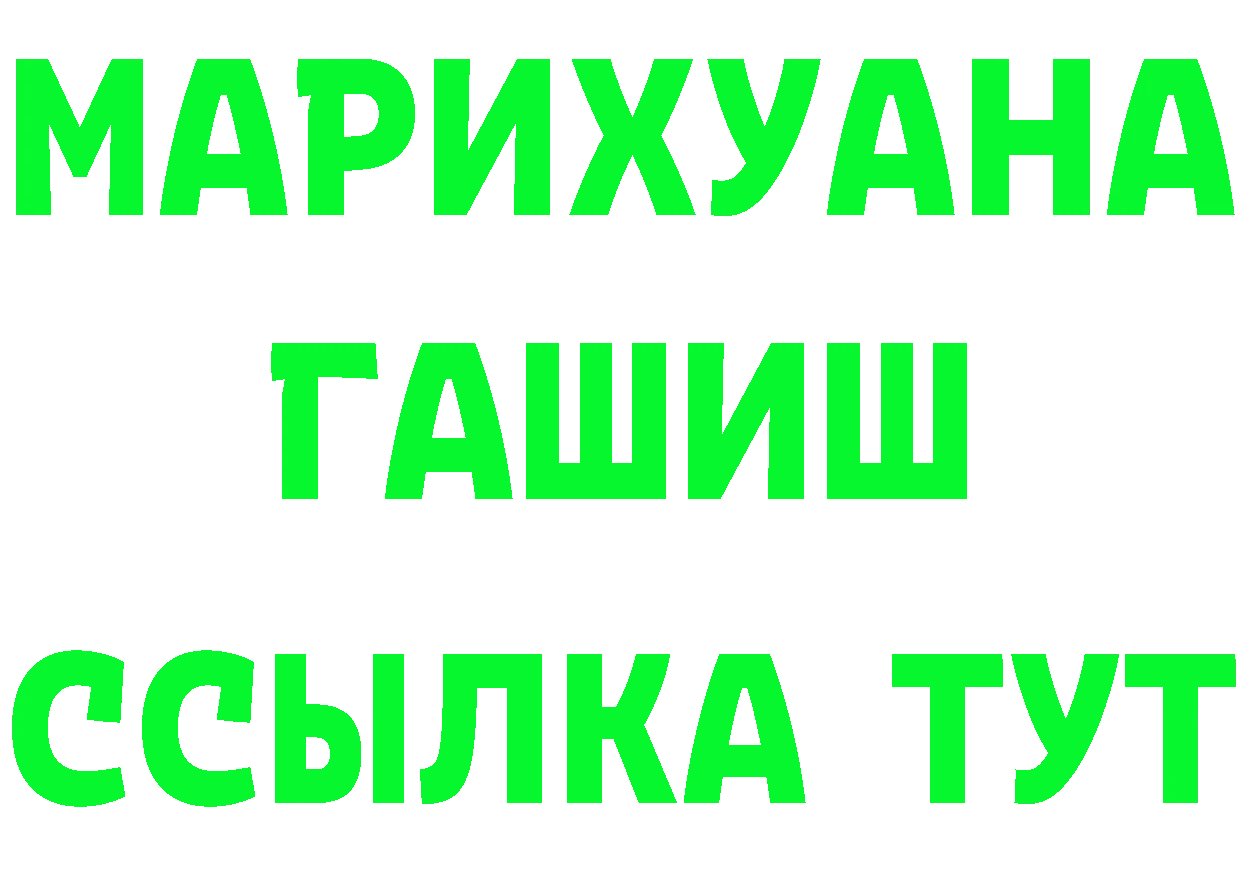 МАРИХУАНА
ГАШИШ
ССЫЛКА ТУТ